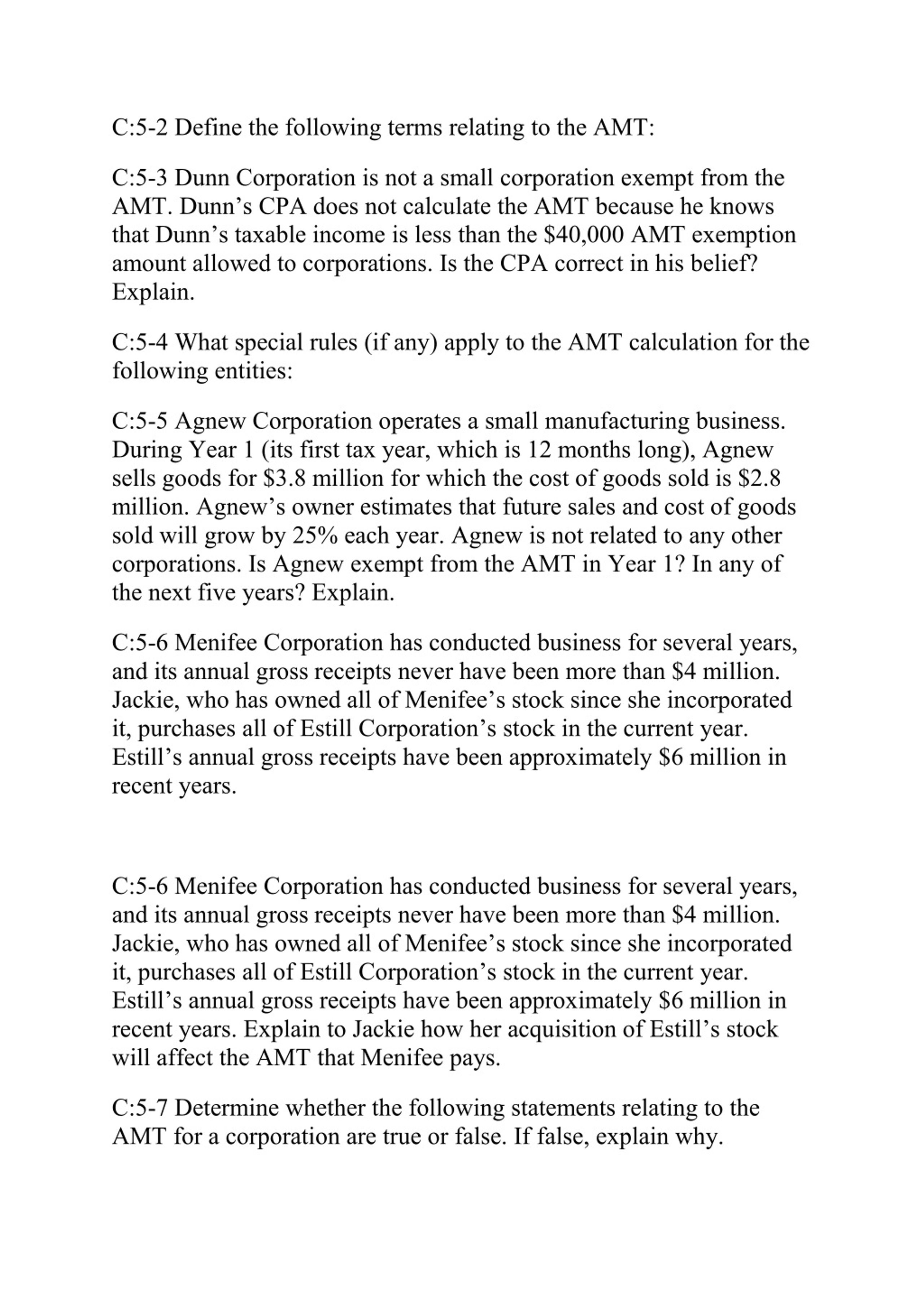 C:5-2 Define the following terms relating to the AMT:

C:5-3 Dunn Corporation is not a small corporation exempt from the AMT. Dunn’s CPA does not calculate the AMT because he knows that Dunn’s taxable income is less than the \$40,000 AMT exemption amount allowed to corporations. Is the CPA correct in his belief? Explain.

C:5-4 What special rules (if any) apply to the AMT calculation for the following entities:

C:5-5 Agnew Corporation operates a small manufacturing business. During Year 1 (its first tax year, which is 12 months long), Agnew sells goods for \$3.8 million for which the cost of goods sold is \$2.8 million. Agnew’s owner estimates that future sales and cost of goods sold will grow by 25% each year. Agnew is not related to any other corporations. Is Agnew exempt from the AMT in Year 1? In any of the next five years? Explain.

C:5-6 Menifee Corporation has conducted business for several years, and its annual gross receipts never have been more than \$4 million. Jackie, who has owned all of Menifee’s stock since she incorporated it, purchases all of Estill Corporation’s stock in the current year. Estill’s annual gross receipts have been approximately \$6 million in recent years.

C:5-6 Menifee Corporation has conducted business for several years, and its annual gross receipts never have been more than \$4 million. Jackie, who has owned all of Menifee’s stock since she incorporated it, purchases all of Estill Corporation’s stock in the current year. Estill’s annual gross receipts have been approximately \$6 million in recent years. Explain to Jackie how her acquisition of Estill’s stock will affect the AMT that Menifee pays.

C:5-7 Determine whether the following statements relating to the AMT for a corporation are true or false. If false, explain why.